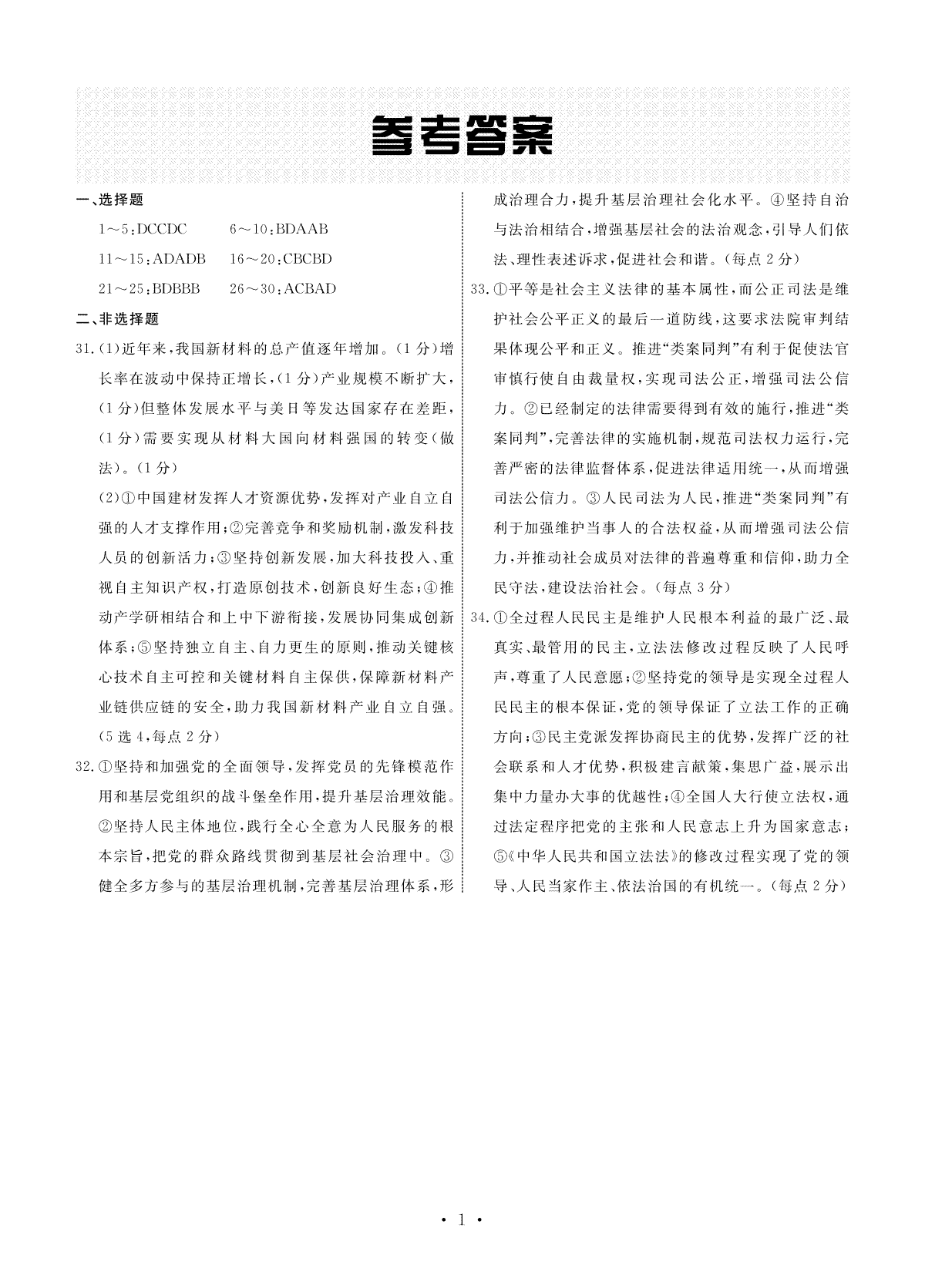 参考答案

一、选择题

1～5：DCCDC　6～10：BDAAB

11～15：ADADB　16～20：CBCBD

21～25：BDBBB　26～30：ACBAD

二、非选择题

31.(1)近年来，我国新材料的总产值逐年增加。(1分)增长率在波动中保持正增长，(1分)产业规模不断扩大，(1分)但整体发展水平与美日等发达国家存在差距，(1分)需要实现从材料大国向材料强国的转变(做法)。(1分)

(2)①中国建材发挥人才资源优势，发挥对产业自立自强的人才支撑作用；②完善竞争和奖励机制，激发科技人员的创新活力；③坚持创新发展，加大科技投入、重视自主知识产权，打造原创技术，创新良好生态；④推动产学研相结合和上中下游衔接，发展协同集成创新体系；⑤坚持独立自主、自力更生的原则，推动关键核心技术自主可控和关键材料自主保供，保障新材料产业链供应链的安全，助力我国新材料产业自立自强。(5选4，每点2分)

32.①坚持和加强党的全面领导，发挥党员的先锋模范作用和基层党组织的战斗堡垒作用，提升基层治理效能。②坚持人民主体地位，践行全心全意为人民服务的根本宗旨，把党的群众路线贯彻到基层社会治理中。③健全多方参与的基层治理机制，完善基层治理体系，形成治理合力，提升基层治理社会化水平。④坚持自治与法治相结合，增强基层社会的法治观念，引导人们依法、理性表述诉求，促进社会和谐。(每点2分)

33.①平等是社会主义法律的基本属性，而公正司法是维护社会公平正义的最后一道防线，这要求法院审判结果体现公平和正义。推进“类案同判”有利于促使法官审慎行使自由裁量权，实现司法公正，增强司法公信力。②已经制定的法律需要得到有效的施行，推进“类案同判”，完善法律的实施机制，规范司法权力运行，完善严密的法律监督体系，促进法律适用统一，从而增强司法公信力。③人民司法为人民，推进“类案同判”有利于加强维护当事人的合法权益，从而增强司法公信力，并推动社会成员对法律的普遍尊重和信仰，助力全民守法，建设法治社会。(每点3分)

34.①全过程人民民主是维护人民根本利益的最广泛、最真实、最管用的民主，立法法修改过程反映了人民呼声，尊重了人民意愿；②坚持党的领导是实现全过程人民民主的根本保证，党的领导保证了立法工作的正确方向；③民主党派发挥协商民主的优势，发挥广泛的社会联系和人才优势，积极建言献策，集思广益，展示出集中力量办大事的优越性；④全国人大行使立法权，通过法定程序把党的主张和人民意志上升为国家意志；⑤《中华人民共和国立法法》的修改过程实现了党的领导、人民当家作主、依法治国的有机统一。(每点2分)

· 1 ·